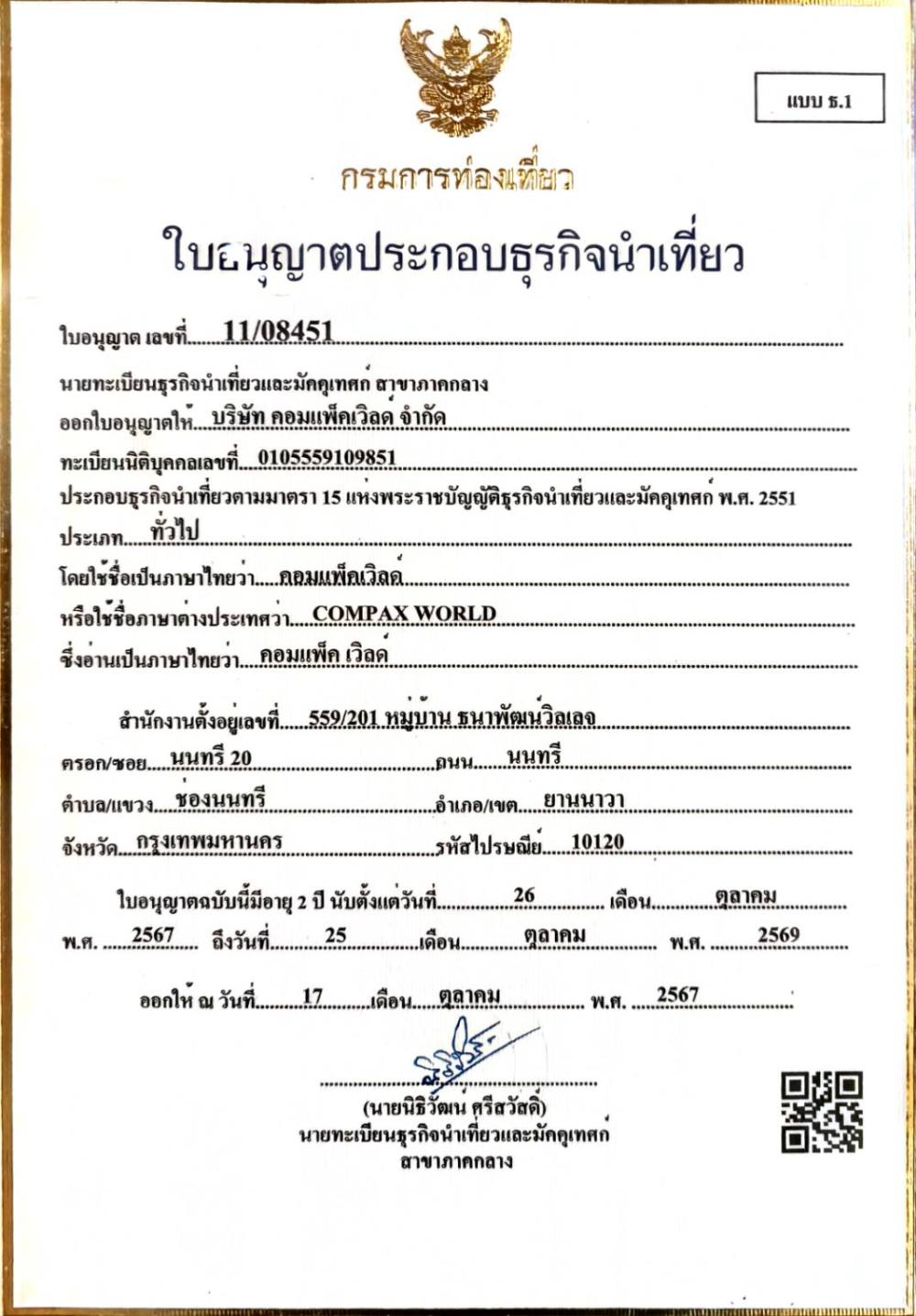 แบบ ธ.1

กรมการท่องเที่ยว

ใบอนุญาตประกอบธุรกิจนำเที่ยว

ใบอนุญาต เลขที่ 11/08451

นายทะเบียนธุรกิจนำเที่ยวและมัคคุเทศก์ สาขาภาคกลาง

ออกใบอนุญาตให้ บริษัท คอมแพ็คเวิลด์ จำกัด

ทะเบียนนิติบุคคลเลขที่ 0105559109851

ประกอบธุรกิจนำเที่ยวตามมาตรา 15 แห่งพระราชบัญญัติธุรกิจนำเที่ยวและมัคคุเทศก์ พ.ศ. 2551

ประเภท ทั่วไป

โดยใช้ชื่อเป็นภาษาไทยว่า คอมแพ็คเวิลด์

หรือใช้ชื่อภาษาต่างประเทศว่า COMPAX WORLD

ซึ่งอ่านเป็นภาษาไทยว่า คอมแพ็ค เวิลด์

สำนักงานตั้งอยู่เลขที่ 559/201 หมู่บ้าน ธนาพัฒน์วิลเลจ

ตรอก/ซอย นนทรี 20 ถนน นนทรี

ตำบล/แขวง ช่องนนทรี อำเภอ/เขต ยานนาวา

จังหวัด กรุงเทพมหานคร รหัสไปรษณีย์ 10120

ใบอนุญาตฉบับนี้มีอายุ 2 ปี นับตั้งแต่วันที่ 26 เดือน ตุลาคม พ.ศ. 2567 ถึงวันที่ 25 เดือน ตุลาคม พ.ศ. 2569

ออกให้ ณ วันที่ 17 เดือน ตุลาคม พ.ศ. 2567

(นายนิธิวัฒน์ ศรีสวัสดิ์)
นายทะเบียนธุรกิจนำเที่ยวและมัคคุเทศก์
สาขาภาคกลาง